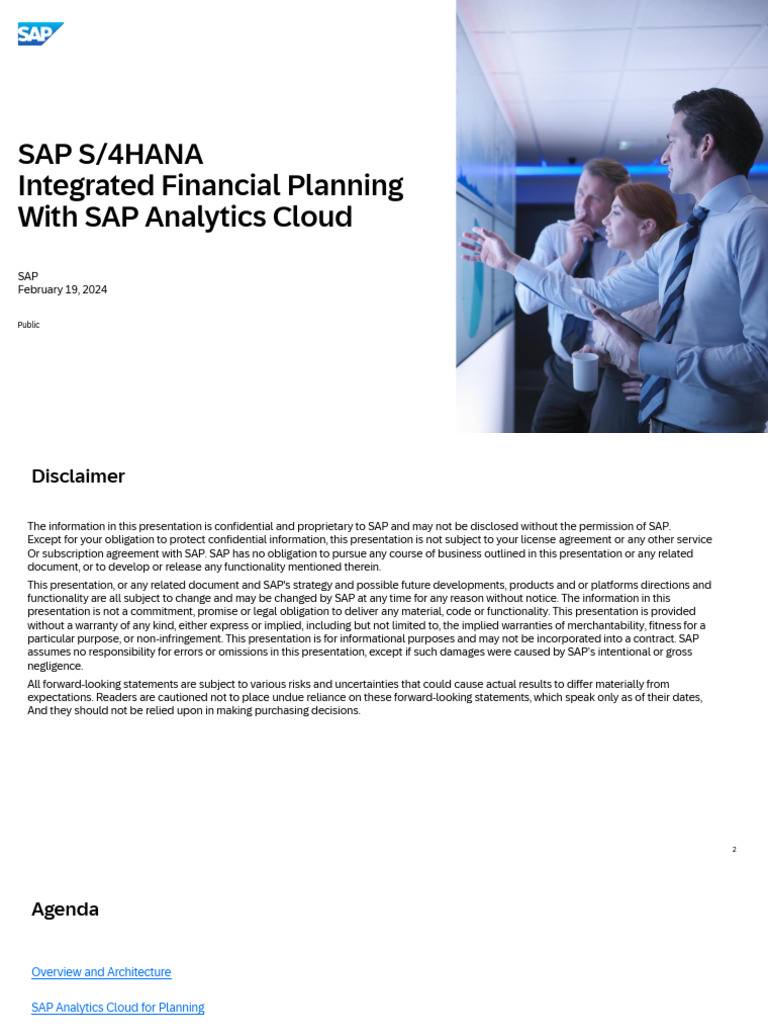 SAP

SAP S/4HANA
Integrated Financial Planning
With SAP Analytics Cloud

SAP
February 19, 2024

Public

Disclaimer

The information in this presentation is confidential and proprietary to SAP and may not be disclosed without the permission of SAP. Except for your obligation to protect confidential information, this presentation is not subject to your license agreement or any other service Or subscription agreement with SAP. SAP has no obligation to pursue any course of business outlined in this presentation or any related document, or to develop or release any functionality mentioned therein.

This presentation, or any related document and SAP's strategy and possible future developments, products and or platforms directions and functionality are all subject to change and may be changed by SAP at any time for any reason without notice. The information in this presentation is not a commitment, promise or legal obligation to deliver any material, code or functionality. This presentation is provided without a warranty of any kind, either express or implied, including but not limited to, the implied warranties of merchantability, fitness for a particular purpose, or non-infringement. This presentation is for informational purposes and may not be incorporated into a contract. SAP assumes no responsibility for errors or omissions in this presentation, except if such damages were caused by SAP's intentional or gross negligence.

All forward-looking statements are subject to various risks and uncertainties that could cause actual results to differ materially from expectations. Readers are cautioned not to place undue reliance on these forward-looking statements, which speak only as of their dates, And they should not be relied upon in making purchasing decisions.

2

Agenda

Overview and Architecture

SAP Analytics Cloud for Planning